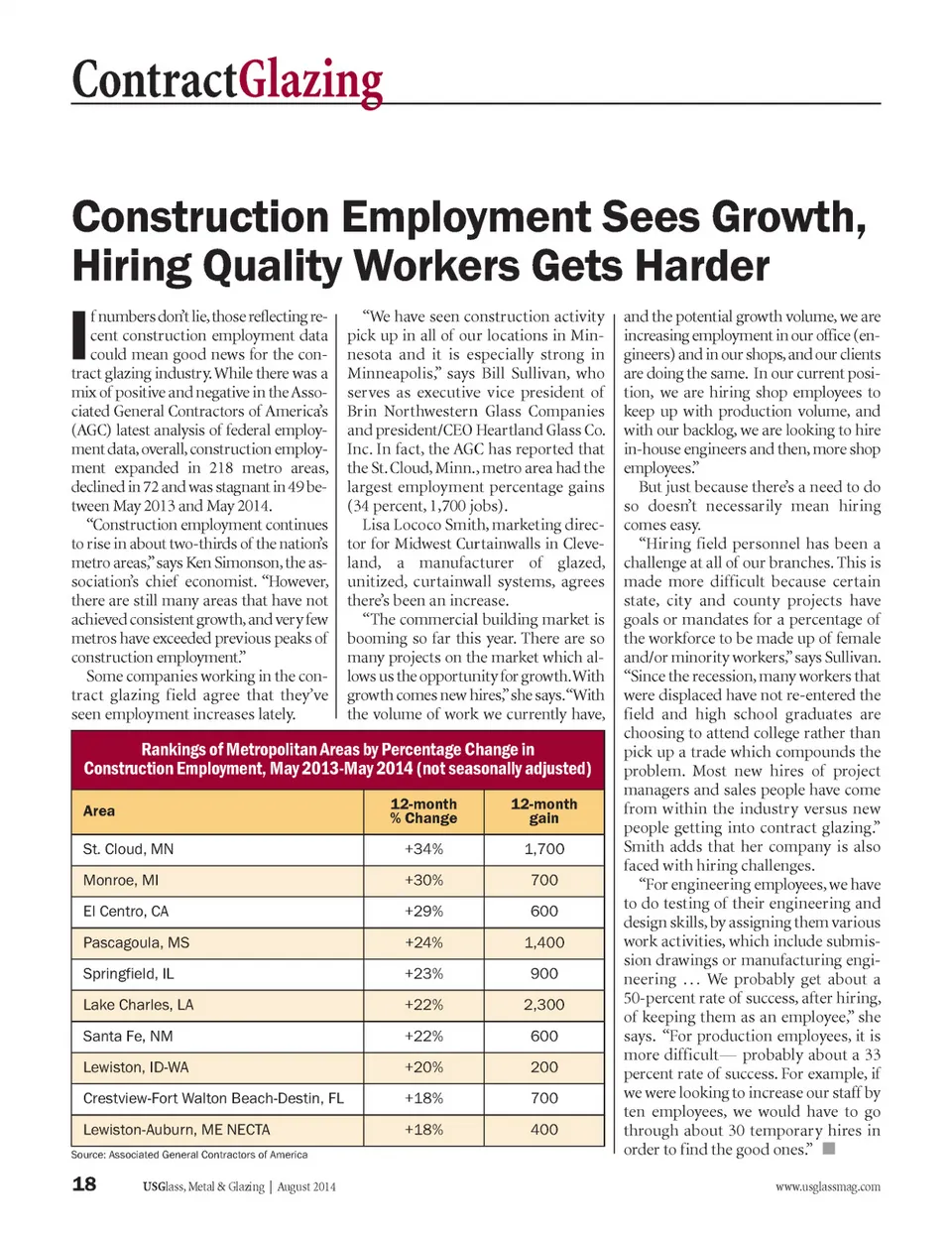 ContractGlazing

Construction Employment Sees Growth, Hiring Quality Workers Gets Harder

If numbers don't lie, those reflecting recent construction employment data could mean good news for the contract glazing industry. While there was a mix of positive and negative in the Associated General Contractors of America's (AGC) latest analysis of federal employment data, overall, construction employment expanded in 218 metro areas, declined in 72 and was stagnant in 49 between May 2013 and May 2014.

"Construction employment continues to rise in about two-thirds of the nation's metro areas," says Ken Simonson, the association's chief economist. "However, there are still many areas that have not achieved consistent growth, and very few metros have exceeded previous peaks of construction employment."

Some companies working in the contract glazing field agree that they've seen employment increases lately.

"We have seen construction activity pick up in all of our locations in Minnesota and it is especially strong in Minneapolis," says Bill Sullivan, who serves as executive vice president of Brin Northwestern Glass Companies and president/CEO Heartland Glass Co. Inc. In fact, the AGC has reported that the St. Cloud, Minn., metro area had the largest employment percentage gains (34 percent, 1,700 jobs).

Lisa Lococo Smith, marketing director for Midwest Curtainwalls in Cleveland, a manufacturer of glazed, unitized, curtainwall systems, agrees there's been an increase.

"The commercial building market is booming so far this year. There are so many projects on the market which allows us the opportunity for growth. With growth comes new hires," she says. "With the volume of work we currently have, and the potential growth volume, we are increasing employment in our office (engineers) and in our shops, and our clients are doing the same. In our current position, we are hiring shop employees to keep up with production volume, and with our backlog, we are looking to hire in-house engineers and then, more shop employees."

But just because there's a need to do so doesn't necessarily mean hiring comes easy.

"Hiring field personnel has been a challenge at all of our branches. This is made more difficult because certain state, city and county projects have goals or mandates for a percentage of the workforce to be made up of female and/or minority workers," says Sullivan. "Since the recession, many workers that were displaced have not re-entered the field and high school graduates are choosing to attend college rather than pick up a trade which compounds the problem. Most new hires of project managers and sales people have come from within the industry versus new people getting into contract glazing." Smith adds that her company is also faced with hiring challenges.

"For engineering employees, we have to do testing of their engineering and design skills, by assigning them various work activities, which include submission drawings or manufacturing engineering … We probably get about a 50-percent rate of success, after hiring, of keeping them as an employee," she says. "For production employees, it is more difficult— probably about a 33 percent rate of success. For example, if we were looking to increase our staff by ten employees, we would have to go through about 30 temporary hires in order to find the good ones." ■

Rankings of Metropolitan Areas by Percentage Change in Construction Employment, May 2013-May 2014 (not seasonally adjusted)

| Area | 12-month % Change | 12-month gain |
|---|---|---|
| St. Cloud, MN | +34% | 1,700 |
| Monroe, MI | +30% | 700 |
| El Centro, CA | +29% | 600 |
| Pascagoula, MS | +24% | 1,400 |
| Springfield, IL | +23% | 900 |
| Lake Charles, LA | +22% | 2,300 |
| Santa Fe, NM | +22% | 600 |
| Lewiston, ID-WA | +20% | 200 |
| Crestview-Fort Walton Beach-Destin, FL | +18% | 700 |
| Lewiston-Auburn, ME NECTA | +18% | 400 |

Source: Associated General Contractors of America

18 USGlass, Metal & Glazing | August 2014 www.usglassmag.com